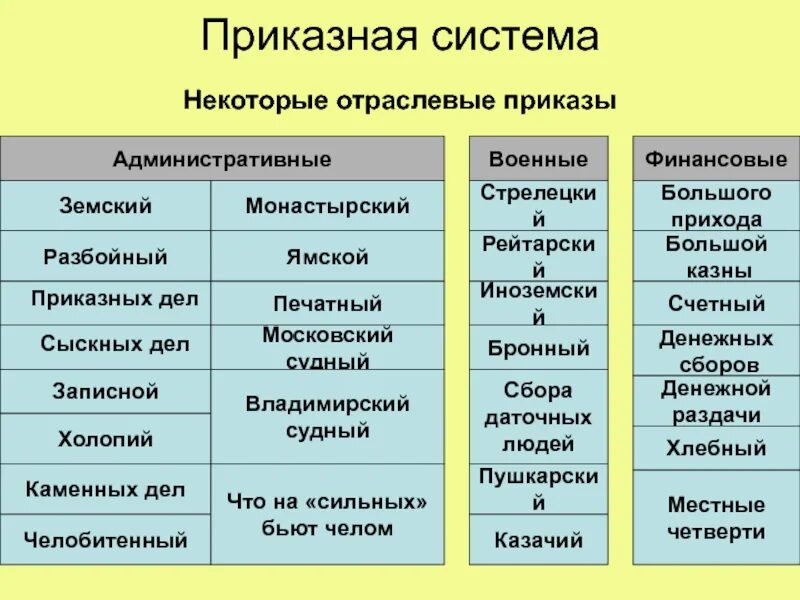 Приказная система

Некоторые отраслевые приказы

| Административные | |
|---|---|
| Земский | Монастырский |
| Разбойный | Ямской |
| Приказных дел | Печатный |
| Сыскных дел | Московский судный |
| Записной | Владимирский судный |
| Холопий | |
| Каменных дел | Что на «сильных» бьют челом |
| Челобитенный | |

| Военные |
|---|
| Стрелецкий |
| Рейтарский |
| Иноземский |
| Бронный |
| Сбора даточных людей |
| Пушкарский |
| Казачий |

| Финансовые |
|---|
| Большого прихода |
| Большой казны |
| Счетный |
| Денежных сборов |
| Денежной раздачи |
| Хлебный |
| Местные четверти |